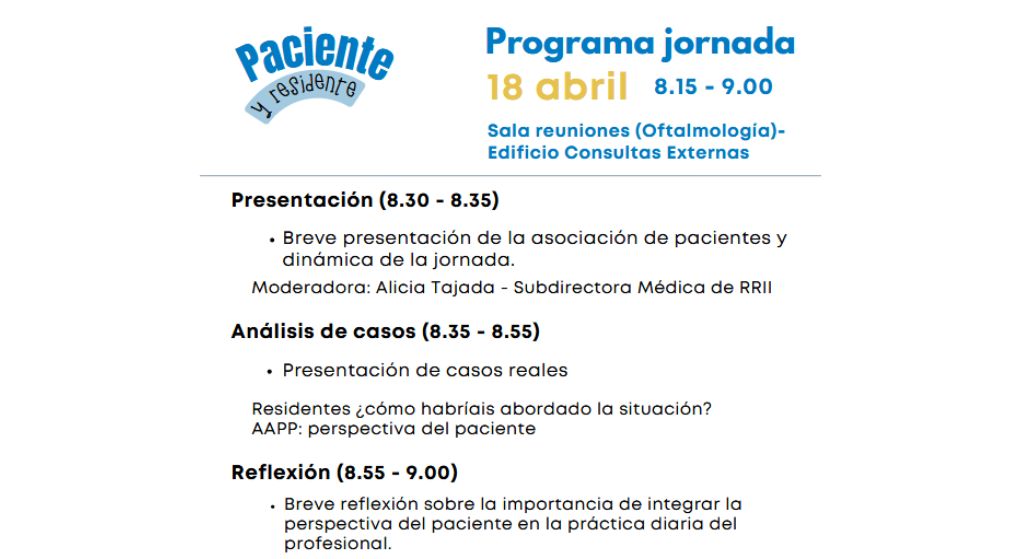 Paciente
y residente

Programa jornada

18 abril 8.15 - 9.00

Sala reuniones (Oftalmología)-
Edificio Consultas Externas

Presentación (8.30 - 8.35)

• Breve presentación de la asociación de pacientes y dinámica de la jornada.

Moderadora: Alicia Tajada - Subdirectora Médica de RRII

Análisis de casos (8.35 - 8.55)

• Presentación de casos reales

Residentes ¿cómo habríais abordado la situación?
AAPP: perspectiva del paciente

Reflexión (8.55 - 9.00)

• Breve reflexión sobre la importancia de integrar la perspectiva del paciente en la práctica diaria del profesional.